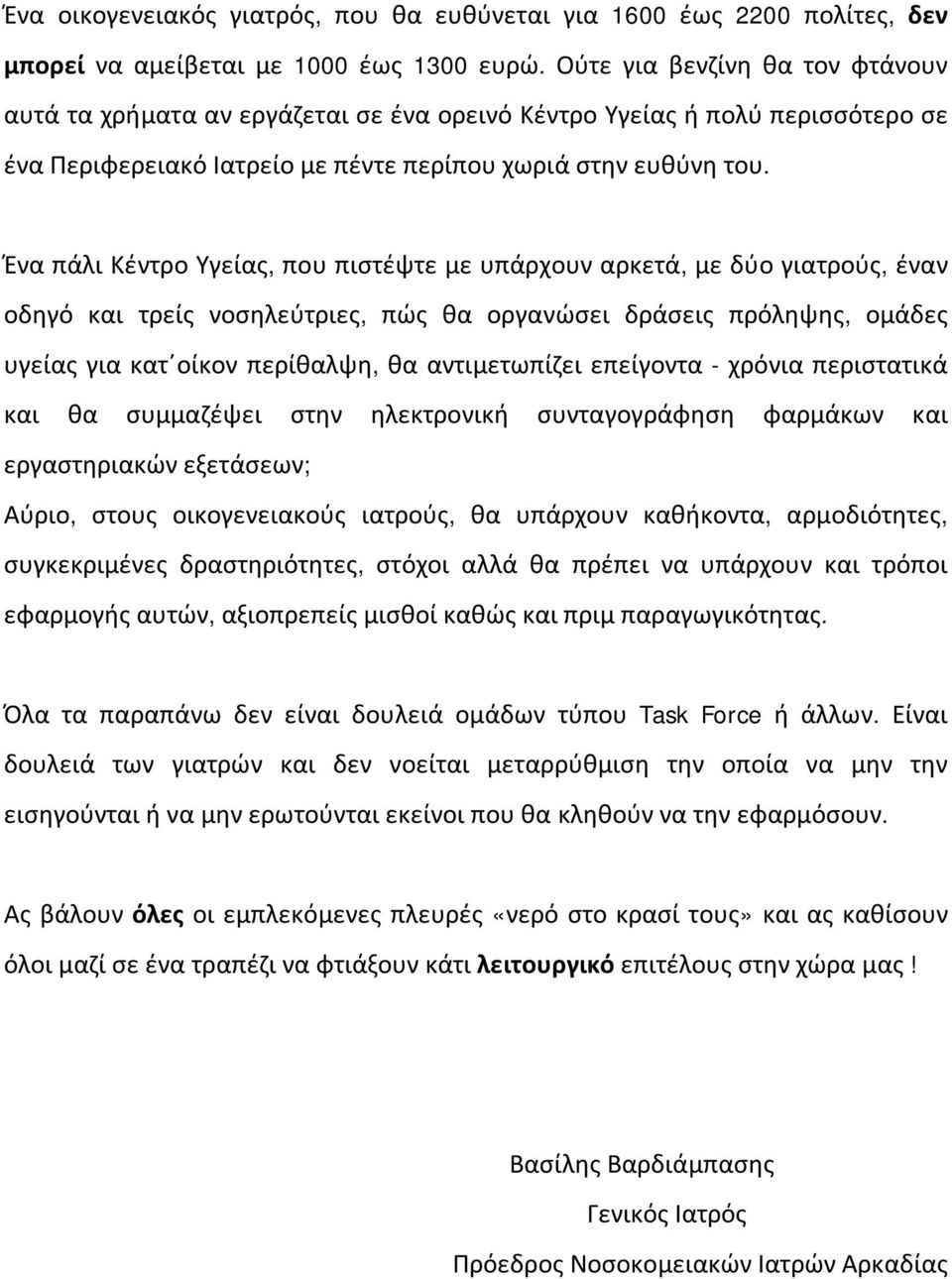 Ένα οικογενειακός γιατρός, που θα ευθύνεται για 1600 έως 2200 πολίτες, δεν μπορεί να αμείβεται με 1000 έως 1300 ευρώ. Ούτε για βενζίνη θα τον φτάνουν αυτά τα χρήματα αν εργάζεται σε ένα ορεινό Κέντρο Υγείας ή πολύ περισσότερο σε ένα Περιφερειακό Ιατρείο με πέντε περίπου χωριά στην ευθύνη του.

Ένα πάλι Κέντρο Υγείας, που πιστέψτε με υπάρχουν αρκετά, με δύο γιατρούς, έναν οδηγό και τρείς νοσηλεύτριες, πώς θα οργανώσει δράσεις πρόληψης, ομάδες υγείας για κατ΄οίκον περίθαλψη, θα αντιμετωπίζει επείγοντα - χρόνια περιστατικά και θα συμμαζέψει στην ηλεκτρονική συνταγογράφηση φαρμάκων και εργαστηριακών εξετάσεων;

Αύριο, στους οικογενειακούς ιατρούς, θα υπάρχουν καθήκοντα, αρμοδιότητες, συγκεκριμένες δραστηριότητες, στόχοι αλλά θα πρέπει να υπάρχουν και τρόποι εφαρμογής αυτών, αξιοπρεπείς μισθοί καθώς και πριμ παραγωγικότητας.

Όλα τα παραπάνω δεν είναι δουλειά ομάδων τύπου Task Force ή άλλων. Είναι δουλειά των γιατρών και δεν νοείται μεταρρύθμιση την οποία να μην την εισηγούνται ή να μην ερωτούνται εκείνοι που θα κληθούν να την εφαρμόσουν.

Ας βάλουν όλες οι εμπλεκόμενες πλευρές «νερό στο κρασί τους» και ας καθίσουν όλοι μαζί σε ένα τραπέζι να φτιάξουν κάτι λειτουργικό επιτέλους στην χώρα μας !

Βασίλης Βαρδιάμπασης

Γενικός Ιατρός

Πρόεδρος Νοσοκομειακών Ιατρών Αρκαδίας